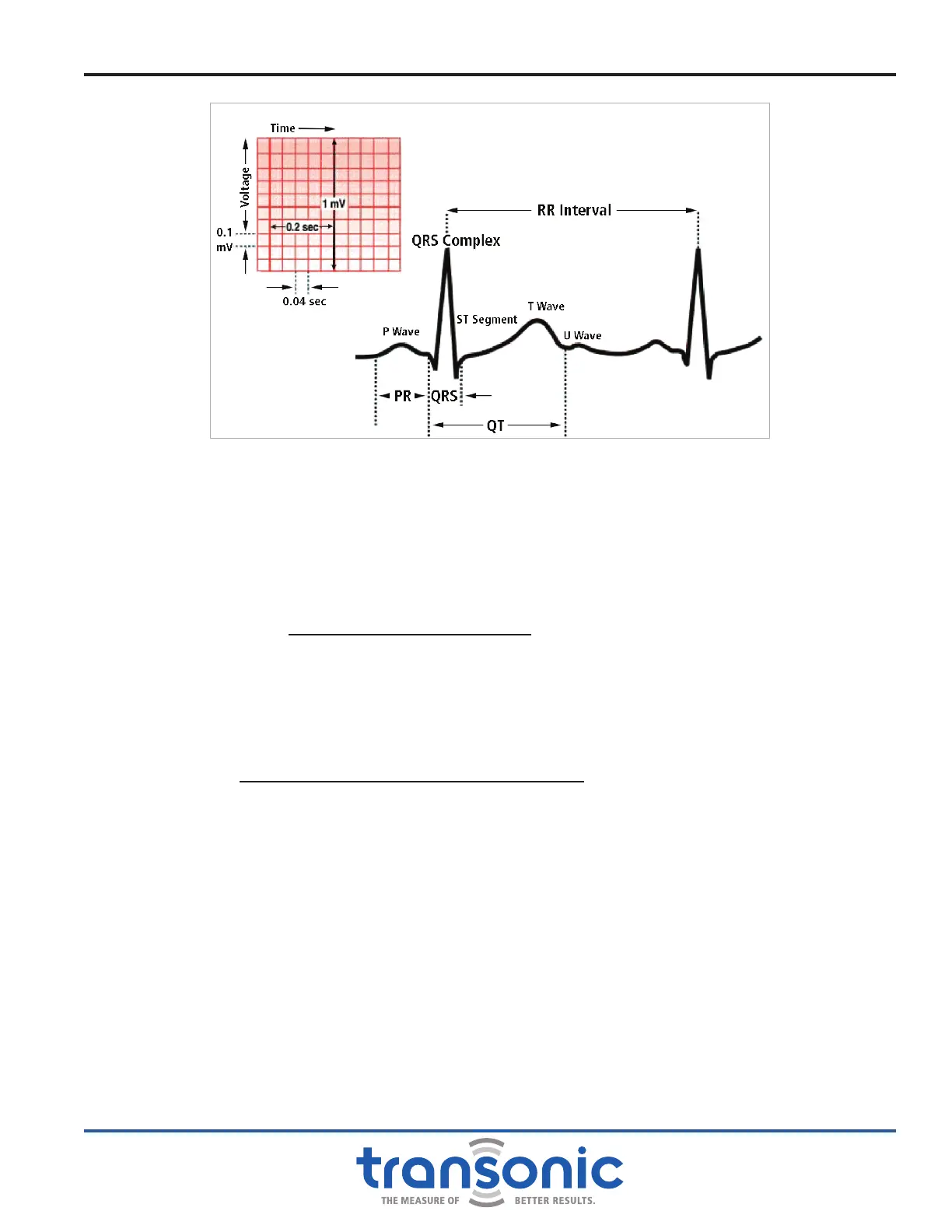 Time

Voltage

1 mV

0.2 sec

0.1 mV

0.04 sec

RR Interval

QRS Complex

T Wave

ST Segment

P Wave

U Wave

PR

QRS

QT

transonic
THE MEASURE OF BETTER RESULTS.